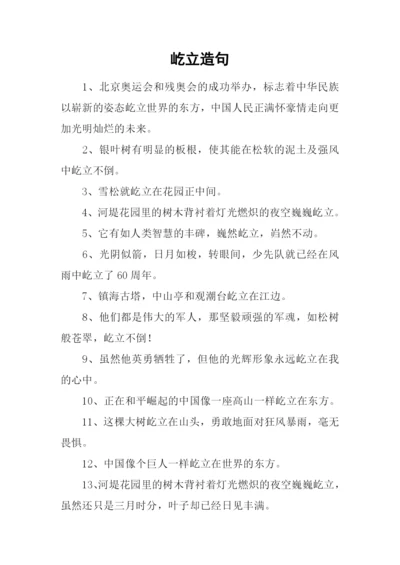 屹立造句

1、北京奥运会和残奥会的成功举办，标志着中华民族以崭新的姿态屹立世界的东方，中国人民正满怀豪情走向更加光明灿烂的未来。

2、银叶树有明显的板根，使其能在松软的泥土及强风中屹立不倒。

3、雪松就屹立在花园正中间。

4、河堤花园里的树木背衬着灯光燃炽的夜空巍巍屹立。

5、它有如人类智慧的丰碑，巍然屹立，岿然不动。

6、光阴似箭，日月如梭，转眼间，少先队就已经在风雨中屹立了 60 周年。

7、镇海古塔，中山亭和观潮台屹立在江边。

8、他们都是伟大的军人，那坚毅顽强的军魂，如松树般苍翠，屹立不倒！

9、虽然他英勇牺牲了，但他的光辉形象永远屹立在我的心中。

10、正在和平崛起的中国像一座高山一样屹立在东方。

11、这棵大树屹立在山头，勇敢地面对狂风暴雨，毫无畏惧。

12、中国像个巨人一样屹立在世界的东方。

13、河堤花园里的树木背衬着灯光燃炽的夜空巍巍屹立，虽然还只是三月时分，叶子却已经日见丰满。